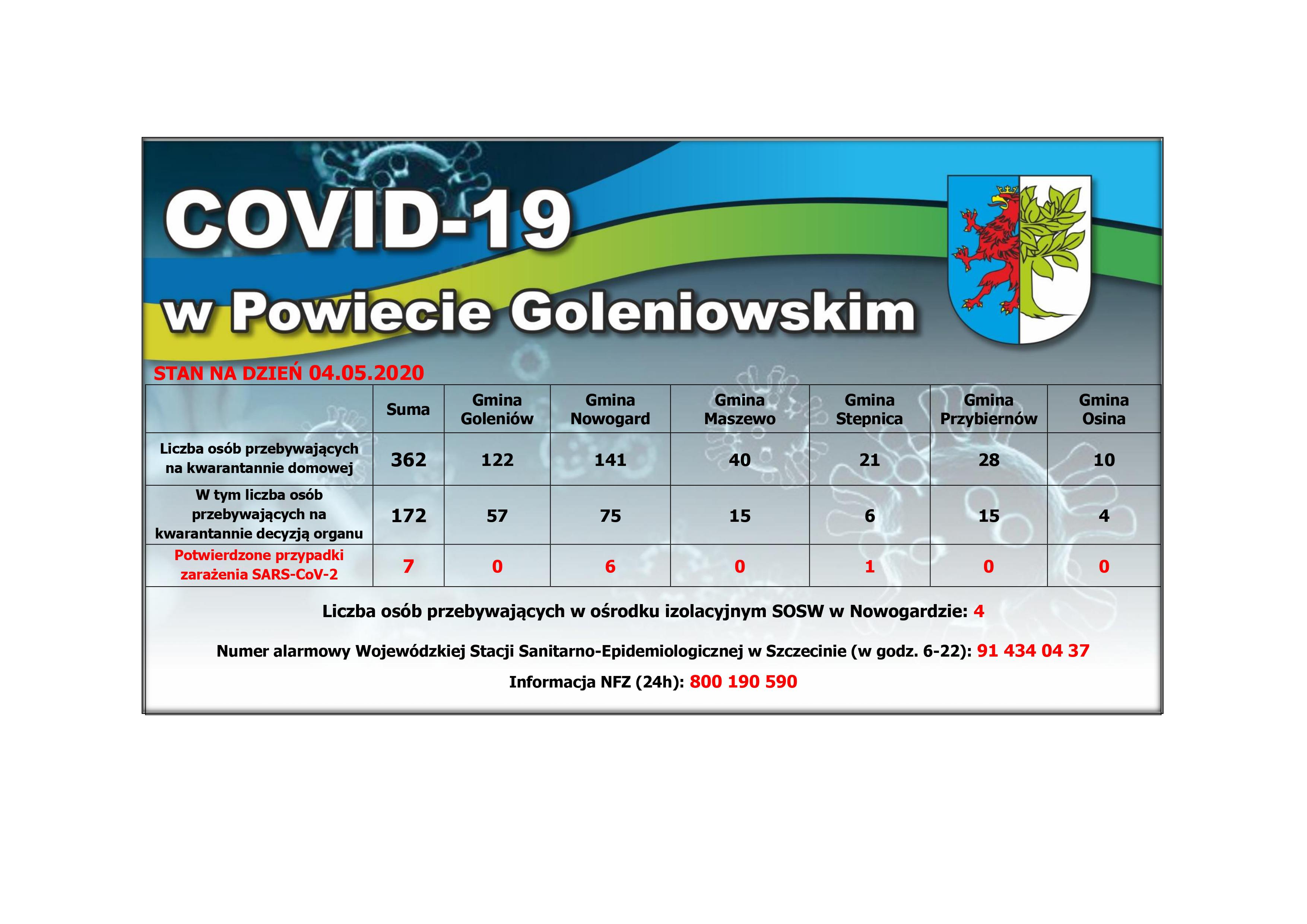 COVID-19

w Powiecie Goleniowskim

STAN NA DZIEŃ 04.05.2020

|  | Suma | Gmina Goleniów | Gmina Nowogard | Gmina Maszewo | Gmina Stepnica | Gmina Przybiernów | Gmina Osina |
|---|---|---|---|---|---|---|---|
| Liczba osób przebywających na kwarantannie domowej | 362 | 122 | 141 | 40 | 21 | 28 | 10 |
| W tym liczba osób przebywających na kwarantannie decyzją organu | 172 | 57 | 75 | 15 | 6 | 15 | 4 |
| Potwierdzone przypadki zarażenia SARS-CoV-2 | 7 | 0 | 6 | 0 | 1 | 0 | 0 |

Liczba osób przebywających w ośrodku izolacyjnym SOSW w Nowogardzie: 4

Numer alarmowy Wojewódzkiej Stacji Sanitarno-Epidemiologicznej w Szczecinie (w godz. 6-22): 91 434 04 37

Informacja NFZ (24h): 800 190 590